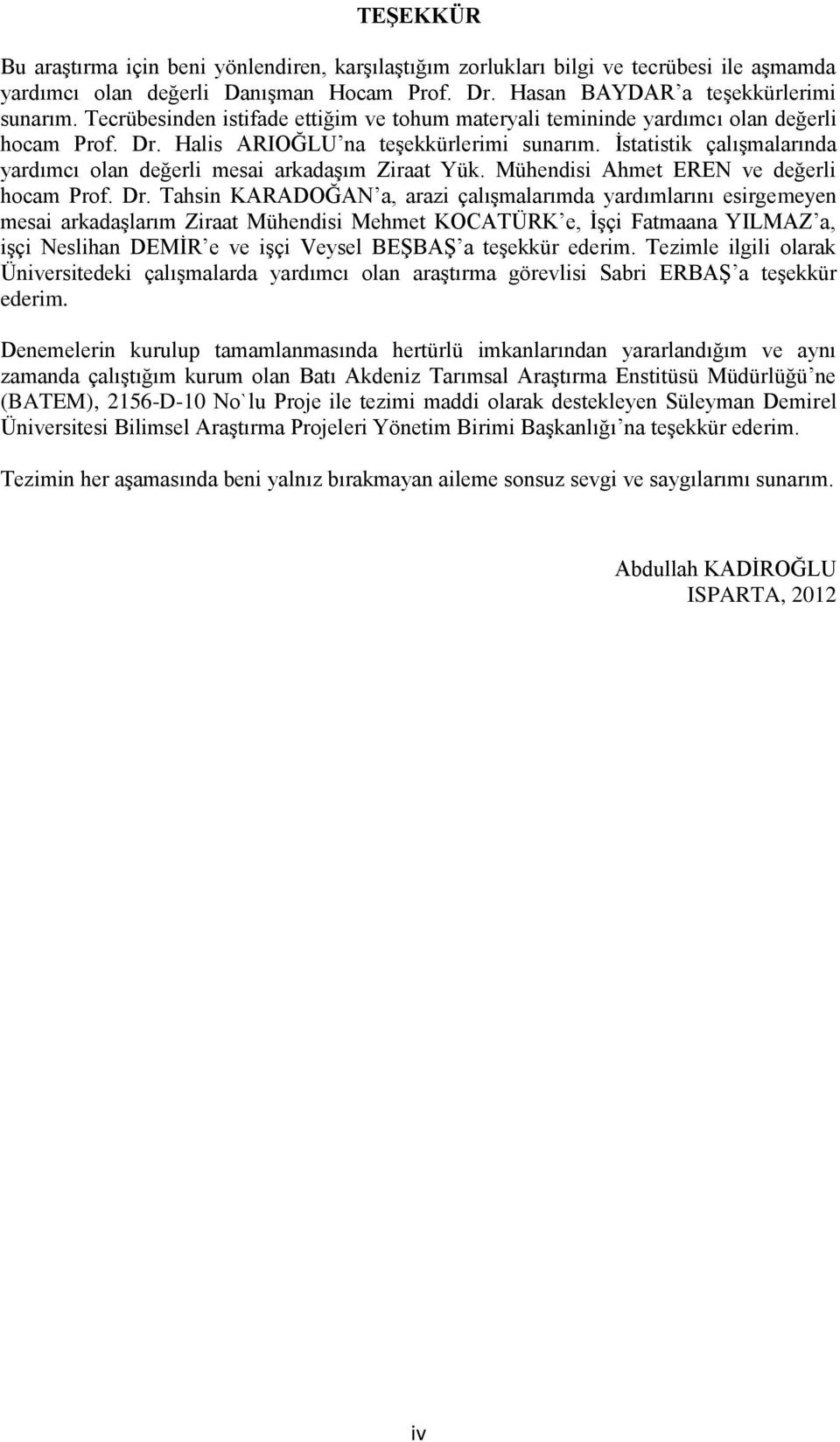 TEŞEKKÜR

Bu araştırma için beni yönlendiren, karşılaştığım zorlukları bilgi ve tecrübesi ile aşmamda yardımcı olan değerli Danışman Hocam Prof. Dr. Hasan BAYDAR'a teşekkürlerimi sunarım. Tecrübesinden istifade ettiğim ve tohum materyali temininde yardımcı olan değerli hocam Prof. Dr. Halis ARIOĞLU'na teşekkürlerimi sunarım. İstatistik çalışmalarında yardımcı olan değerli mesai arkadaşım Ziraat Yük. Mühendisi Ahmet EREN ve değerli hocam Prof. Dr. Tahsin KARADOĞAN'a, arazi çalışmalarımda yardımlarını esirgemeyen mesai arkadaşlarım Ziraat Mühendisi Mehmet KOCATÜRK'e, İşçi Fatmaana YILMAZ'a, işçi Neslihan DEMİR'e ve işçi Veysel BEŞBAŞ'a teşekkür ederim. Tezimle ilgili olarak Üniversitedeki çalışmalarda yardımcı olan araştırma görevlisi Sabri ERBAŞ'a teşekkür ederim.

Denemelerin kurulup tamamlanmasında hertürlü imkanlarından yararlandığım ve aynı zamanda çalıştığım kurum olan Batı Akdeniz Tarımsal Araştırma Enstitüsü Müdürlüğü'ne (BATEM), 2156-D-10 No`lu Proje ile tezimi maddi olarak destekleyen Süleyman Demirel Üniversitesi Bilimsel Araştırma Projeleri Yönetim Birimi Başkanlığı'na teşekkür ederim.

Tezimin her aşamasında beni yalnız bırakmayan aileme sonsuz sevgi ve saygılarımı sunarım.

Abdullah KADİROĞLU
ISPARTA, 2012

iv